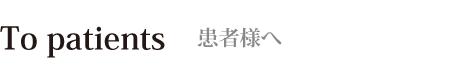 To patients 患者様へ